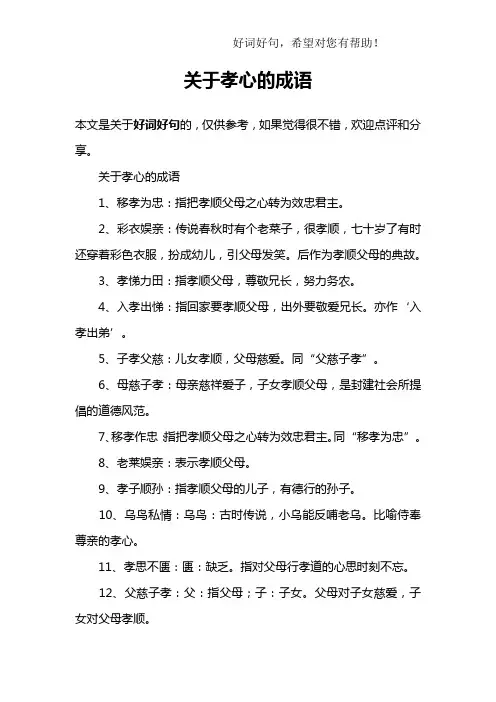 好词好句，希望对您有帮助！

关于孝心的成语

本文是关于好词好句的，仅供参考，如果觉得很不错，欢迎点评和分享。

关于孝心的成语

1、移孝为忠：指把孝顺父母之心转为效忠君主。

2、彩衣娱亲：传说春秋时有个老莱子，很孝顺，七十岁了有时还穿着彩色衣服，扮成幼儿，引父母发笑。后作为孝顺父母的典故。

3、孝悌力田：指孝顺父母，尊敬兄长，努力务农。

4、入孝出悌：指回家要孝顺父母，出外要敬爱兄长。亦作‘入孝出弟’。

5、子孝父慈：儿女孝顺，父母慈爱。同“父慈子孝”。

6、母慈子孝：母亲慈祥爱子，子女孝顺父母，是封建社会所提倡的道德风范。

7、移孝作忠：指把孝顺父母之心转为效忠君主。同“移孝为忠”。

8、老莱娱亲：表示孝顺父母。

9、孝子顺孙：指孝顺父母的儿子，有德行的孙子。

10、乌鸟私情：乌鸟：古时传说，小乌能反哺老乌。比喻侍奉尊亲的孝心。

11、孝思不匮：匮：缺乏。指对父母行孝道的心思时刻不忘。

12、父慈子孝：父：指父母；子：子女。父母对子女慈爱，子女对父母孝顺。